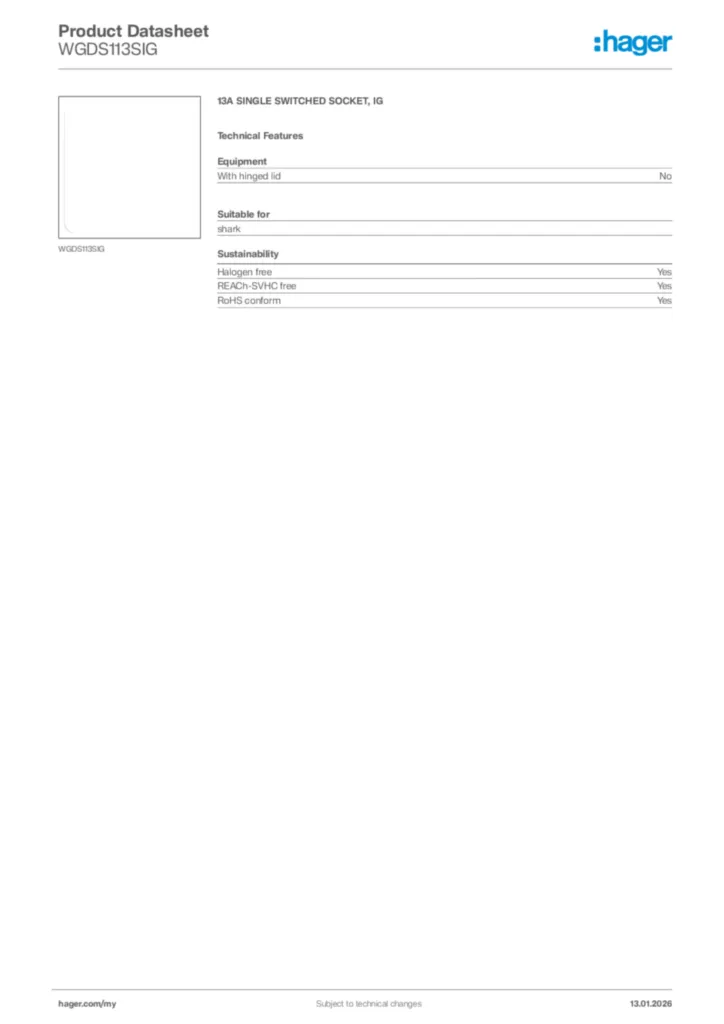 Product Datasheet
WGDS113SIG

:hager

WGDS113SIG

13A SINGLE SWITCHED SOCKET, IG

Technical Features

Equipment

| With hinged lid | No |
|---|---|

Suitable for

shark

Sustainability

| Halogen free | Yes |
|---|---|
| REACh-SVHC free | Yes |
| RoHS conform | Yes |

hager.com/my

Subject to technical changes

13.01.2026